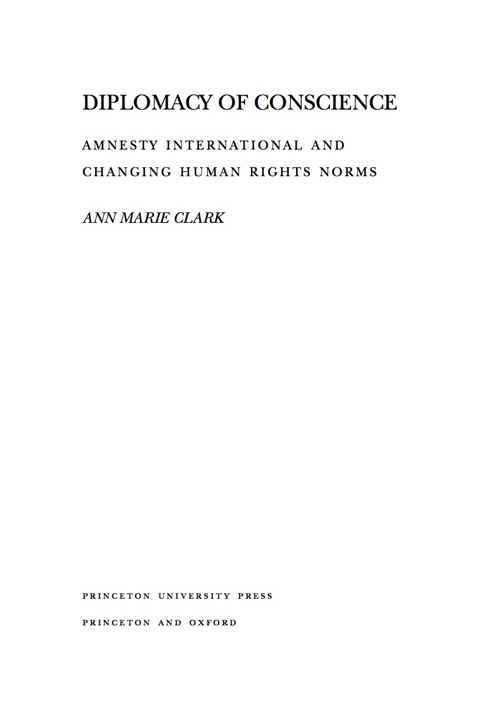 DIPLOMACY OF CONSCIENCE

AMNESTY INTERNATIONAL AND
CHANGING HUMAN RIGHTS NORMS

ANN MARIE CLARK

PRINCETON UNIVERSITY PRESS
PRINCETON AND OXFORD